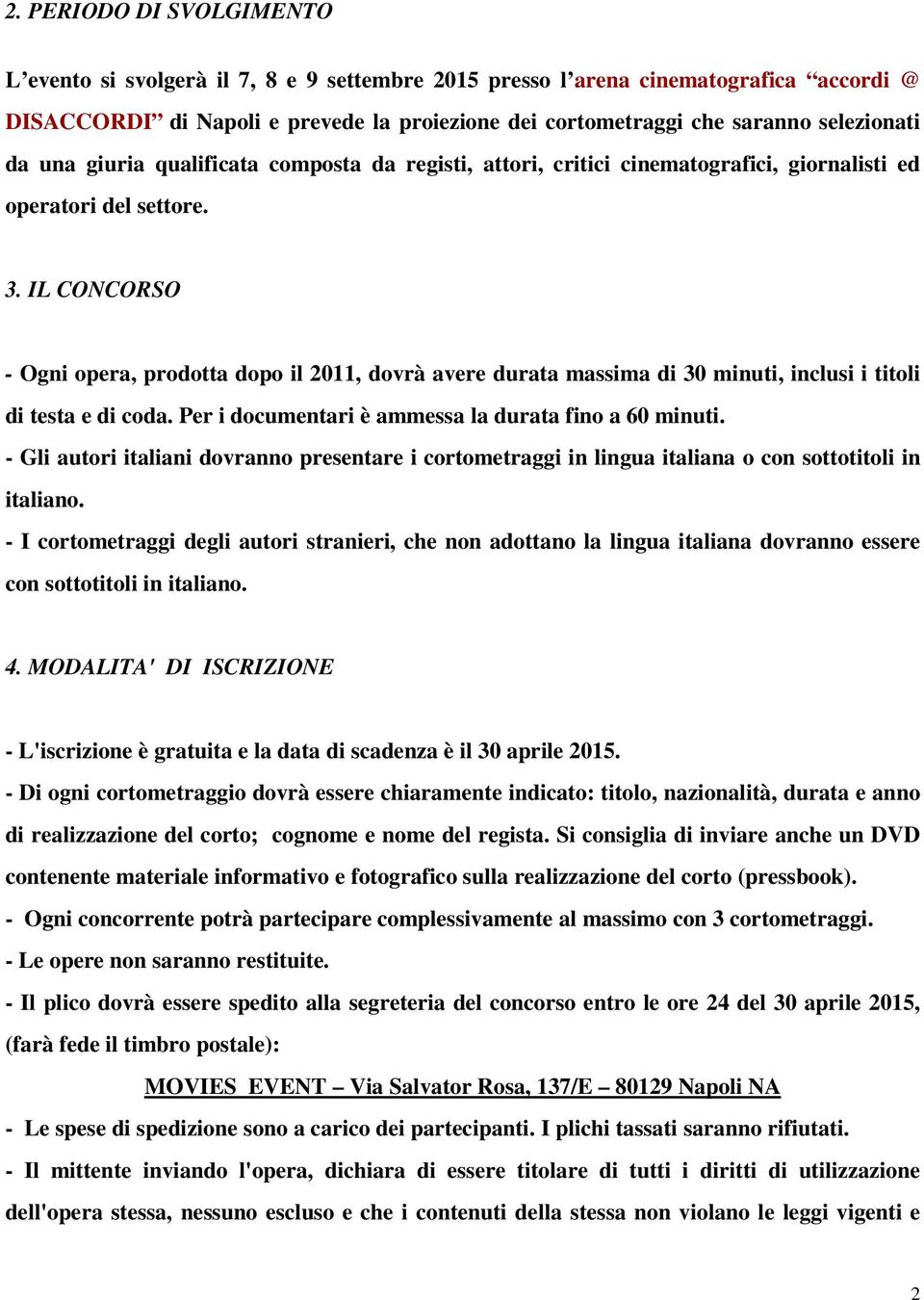 2. PERIODO DI SVOLGIMENTO

L’evento si svolgerà il 7, 8 e 9 settembre 2015 presso l’arena cinematografica “accordi @ DISACCORDI” di Napoli e prevede la proiezione dei cortometraggi che saranno selezionati da una giuria qualificata composta da registi, attori, critici cinematografici, giornalisti ed operatori del settore.

3. IL CONCORSO

- Ogni opera, prodotta dopo il 2011, dovrà avere durata massima di 30 minuti, inclusi i titoli di testa e di coda. Per i documentari è ammessa la durata fino a 60 minuti.
- Gli autori italiani dovranno presentare i cortometraggi in lingua italiana o con sottotitoli in italiano.
- I cortometraggi degli autori stranieri, che non adottano la lingua italiana dovranno essere con sottotitoli in italiano.

4. MODALITA' DI ISCRIZIONE

- L'iscrizione è gratuita e la data di scadenza è il 30 aprile 2015.
- Di ogni cortometraggio dovrà essere chiaramente indicato: titolo, nazionalità, durata e anno di realizzazione del corto; cognome e nome del regista. Si consiglia di inviare anche un DVD contenente materiale informativo e fotografico sulla realizzazione del corto (pressbook).
- Ogni concorrente potrà partecipare complessivamente al massimo con 3 cortometraggi.
- Le opere non saranno restituite.
- Il plico dovrà essere spedito alla segreteria del concorso entro le ore 24 del 30 aprile 2015, (farà fede il timbro postale):
MOVIES EVENT – Via Salvator Rosa, 137/E – 80129 Napoli NA
- Le spese di spedizione sono a carico dei partecipanti. I plichi tassati saranno rifiutati.
- Il mittente inviando l'opera, dichiara di essere titolare di tutti i diritti di utilizzazione dell'opera stessa, nessuno escluso e che i contenuti della stessa non violano le leggi vigenti e

2